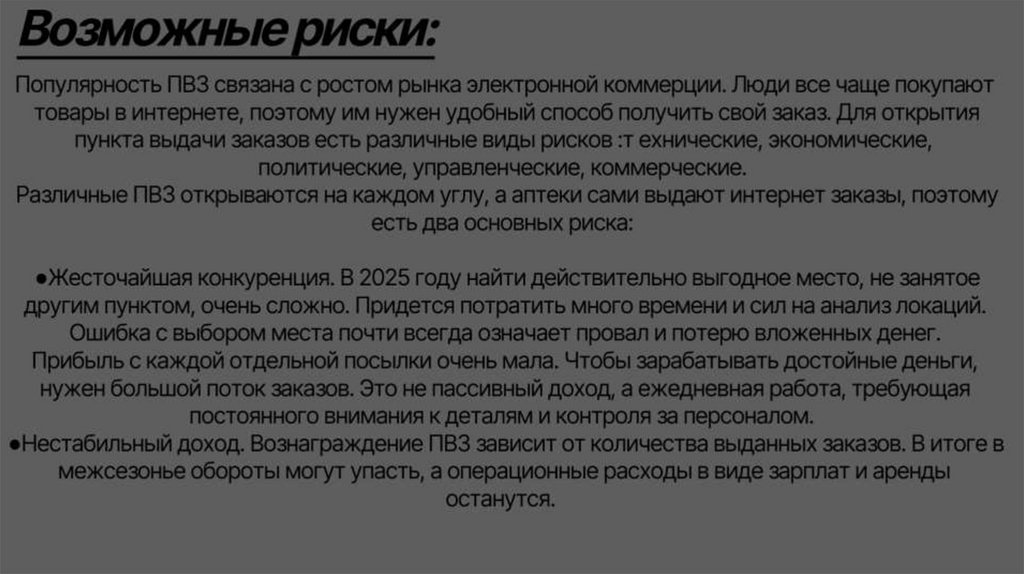 Возможные риски:

Популярность ПВЗ связана с ростом рынка электронной коммерции. Люди все чаще покупают товары в интернете, поэтому им нужен удобный способ получить свой заказ. Для открытия пункта выдачи заказов есть различные виды рисков :т ехнические, экономические, политические, управленческие, коммерческие.
Различные ПВЗ открываются на каждом углу, а аптеки сами выдают интернет заказы, поэтому есть два основных риска:

●Жесточайшая конкуренция. В 2025 году найти действительно выгодное место, не занятое другим пунктом, очень сложно. Придется потратить много времени и сил на анализ локаций. Ошибка с выбором места почти всегда означает провал и потерю вложенных денег. Прибыль с каждой отдельной посылки очень мала. Чтобы зарабатывать достойные деньги, нужен большой поток заказов. Это не пассивный доход, а ежедневная работа, требующая постоянного внимания к деталям и контроля за персоналом.
●Нестабильный доход. Вознаграждение ПВЗ зависит от количества выданных заказов. В итоге в межсезонье обороты могут упасть, а операционные расходы в виде зарплат и аренды останутся.